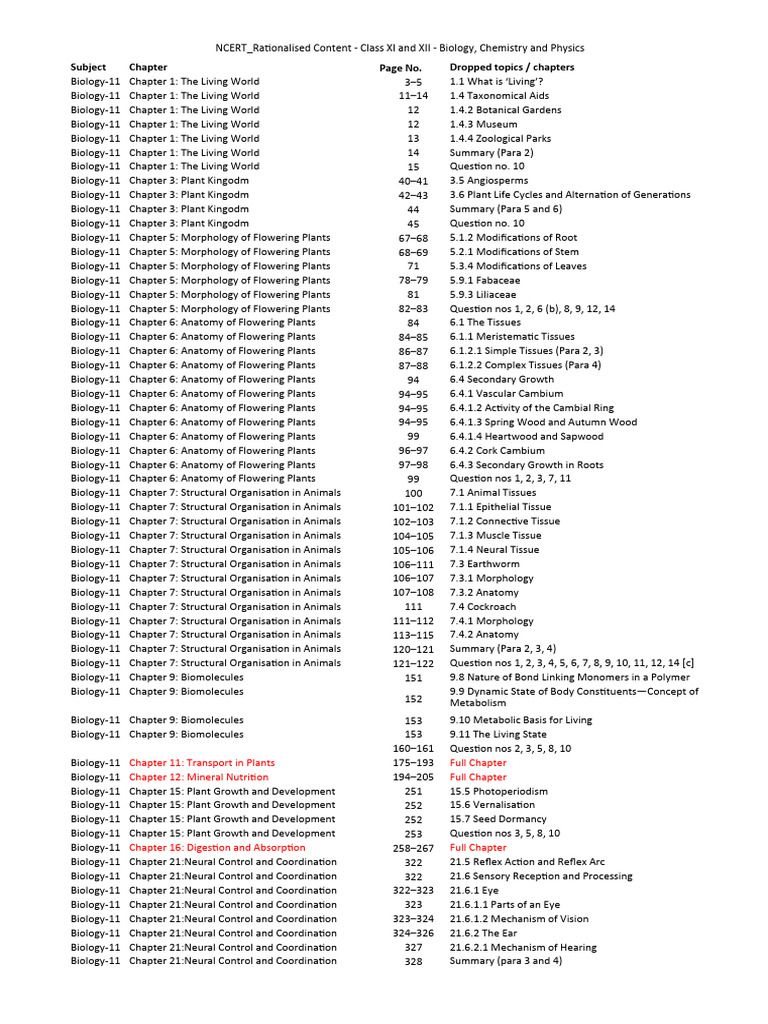 NCERT_Rationalised Content - Class XI and XII - Biology, Chemistry and Physics

| Subject | Chapter | Page No. | Dropped topics / chapters |
|---|---|---|---|
| Biology-11 | Chapter 1: The Living World | 3–5 | 1.1 What is 'Living'? |
| Biology-11 | Chapter 1: The Living World | 11–14 | 1.4 Taxonomical Aids |
| Biology-11 | Chapter 1: The Living World | 12 | 1.4.2 Botanical Gardens |
| Biology-11 | Chapter 1: The Living World | 12 | 1.4.3 Museum |
| Biology-11 | Chapter 1: The Living World | 13 | 1.4.4 Zoological Parks |
| Biology-11 | Chapter 1: The Living World | 14 | Summary (Para 2) |
| Biology-11 | Chapter 1: The Living World | 15 | Question no. 10 |
| Biology-11 | Chapter 3: Plant Kingodm | 40–41 | 3.5 Angiosperms |
| Biology-11 | Chapter 3: Plant Kingodm | 42–43 | 3.6 Plant Life Cycles and Alternation of Generations |
| Biology-11 | Chapter 3: Plant Kingodm | 44 | Summary (Para 5 and 6) |
| Biology-11 | Chapter 3: Plant Kingodm | 45 | Question no. 10 |
| Biology-11 | Chapter 5: Morphology of Flowering Plants | 67–68 | 5.1.2 Modifications of Root |
| Biology-11 | Chapter 5: Morphology of Flowering Plants | 68–69 | 5.2.1 Modifications of Stem |
| Biology-11 | Chapter 5: Morphology of Flowering Plants | 71 | 5.3.4 Modifications of Leaves |
| Biology-11 | Chapter 5: Morphology of Flowering Plants | 78–79 | 5.9.1 Fabaceae |
| Biology-11 | Chapter 5: Morphology of Flowering Plants | 81 | 5.9.3 Liliaceae |
| Biology-11 | Chapter 5: Morphology of Flowering Plants | 82–83 | Question nos 1, 2, 6 (b), 8, 9, 12, 14 |
| Biology-11 | Chapter 6: Anatomy of Flowering Plants | 84 | 6.1 The Tissues |
| Biology-11 | Chapter 6: Anatomy of Flowering Plants | 84–85 | 6.1.1 Meristematic Tissues |
| Biology-11 | Chapter 6: Anatomy of Flowering Plants | 86–87 | 6.1.2.1 Simple Tissues (Para 2, 3) |
| Biology-11 | Chapter 6: Anatomy of Flowering Plants | 87–88 | 6.1.2.2 Complex Tissues (Para 4) |
| Biology-11 | Chapter 6: Anatomy of Flowering Plants | 94 | 6.4 Secondary Growth |
| Biology-11 | Chapter 6: Anatomy of Flowering Plants | 94–95 | 6.4.1 Vascular Cambium |
| Biology-11 | Chapter 6: Anatomy of Flowering Plants | 94–95 | 6.4.1.2 Activity of the Cambial Ring |
| Biology-11 | Chapter 6: Anatomy of Flowering Plants | 94–95 | 6.4.1.3 Spring Wood and Autumn Wood |
| Biology-11 | Chapter 6: Anatomy of Flowering Plants | 99 | 6.4.1.4 Heartwood and Sapwood |
| Biology-11 | Chapter 6: Anatomy of Flowering Plants | 96–97 | 6.4.2 Cork Cambium |
| Biology-11 | Chapter 6: Anatomy of Flowering Plants | 97–98 | 6.4.3 Secondary Growth in Roots |
| Biology-11 | Chapter 6: Anatomy of Flowering Plants | 99 | Question nos 1, 2, 3, 7, 11 |
| Biology-11 | Chapter 7: Structural Organisation in Animals | 100 | 7.1 Animal Tissues |
| Biology-11 | Chapter 7: Structural Organisation in Animals | 101–102 | 7.1.1 Epithelial Tissue |
| Biology-11 | Chapter 7: Structural Organisation in Animals | 102–103 | 7.1.2 Connective Tissue |
| Biology-11 | Chapter 7: Structural Organisation in Animals | 104–105 | 7.1.3 Muscle Tissue |
| Biology-11 | Chapter 7: Structural Organisation in Animals | 105–106 | 7.1.4 Neural Tissue |
| Biology-11 | Chapter 7: Structural Organisation in Animals | 106–111 | 7.3 Earthworm |
| Biology-11 | Chapter 7: Structural Organisation in Animals | 106–107 | 7.3.1 Morphology |
| Biology-11 | Chapter 7: Structural Organisation in Animals | 107–108 | 7.3.2 Anatomy |
| Biology-11 | Chapter 7: Structural Organisation in Animals | 111 | 7.4 Cockroach |
| Biology-11 | Chapter 7: Structural Organisation in Animals | 111–112 | 7.4.1 Morphology |
| Biology-11 | Chapter 7: Structural Organisation in Animals | 113–115 | 7.4.2 Anatomy |
| Biology-11 | Chapter 7: Structural Organisation in Animals | 120–121 | Summary (Para 2, 3, 4) |
| Biology-11 | Chapter 7: Structural Organisation in Animals | 121–122 | Question nos 1, 2, 3, 4, 5, 6, 7, 8, 9, 10, 11, 12, 14 [c] |
| Biology-11 | Chapter 9: Biomolecules | 151 | 9.8 Nature of Bond Linking Monomers in a Polymer |
| Biology-11 | Chapter 9: Biomolecules | 152 | 9.9 Dynamic State of Body Constituents—Concept of Metabolism |
| Biology-11 | Chapter 9: Biomolecules | 153 | 9.10 Metabolic Basis for Living |
| Biology-11 | Chapter 9: Biomolecules | 153 | 9.11 The Living State |
| | | 160–161 | Question nos 2, 3, 5, 8, 10 |
| Biology-11 | Chapter 11: Transport in Plants | 175–193 | Full Chapter |
| Biology-11 | Chapter 12: Mineral Nutrition | 194–205 | Full Chapter |
| Biology-11 | Chapter 15: Plant Growth and Development | 251 | 15.5 Photoperiodism |
| Biology-11 | Chapter 15: Plant Growth and Development | 252 | 15.6 Vernalisation |
| Biology-11 | Chapter 15: Plant Growth and Development | 252 | 15.7 Seed Dormancy |
| Biology-11 | Chapter 15: Plant Growth and Development | 253 | Question nos 3, 5, 8, 10 |
| Biology-11 | Chapter 16: Digestion and Absorption | 258–267 | Full Chapter |
| Biology-11 | Chapter 21:Neural Control and Coordination | 322 | 21.5 Reflex Action and Reflex Arc |
| Biology-11 | Chapter 21:Neural Control and Coordination | 322 | 21.6 Sensory Reception and Processing |
| Biology-11 | Chapter 21:Neural Control and Coordination | 322–323 | 21.6.1 Eye |
| Biology-11 | Chapter 21:Neural Control and Coordination | 323 | 21.6.1.1 Parts of an Eye |
| Biology-11 | Chapter 21:Neural Control and Coordination | 323–324 | 21.6.1.2 Mechanism of Vision |
| Biology-11 | Chapter 21:Neural Control and Coordination | 324–326 | 21.6.2 The Ear |
| Biology-11 | Chapter 21:Neural Control and Coordination | 327 | 21.6.2.1 Mechanism of Hearing |
| Biology-11 | Chapter 21:Neural Control and Coordination | 328 | Summary (para 3 and 4) |